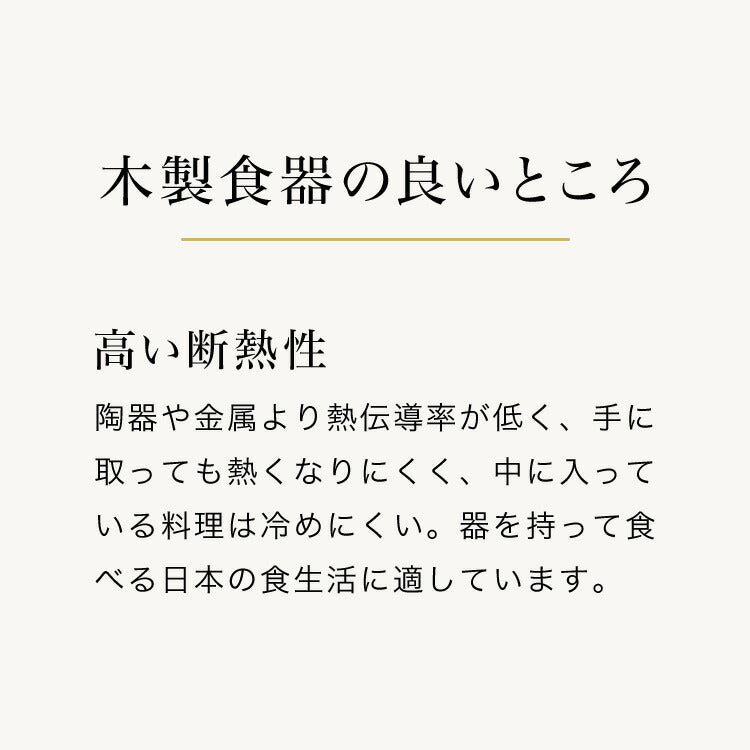 木製食器の良いところ

高い断熱性

陶器や金属より熱伝導率が低く、手に取っても熱くなりにくく、中に入っている料理は冷めにくい。器を持って食べる日本の食生活に適しています。